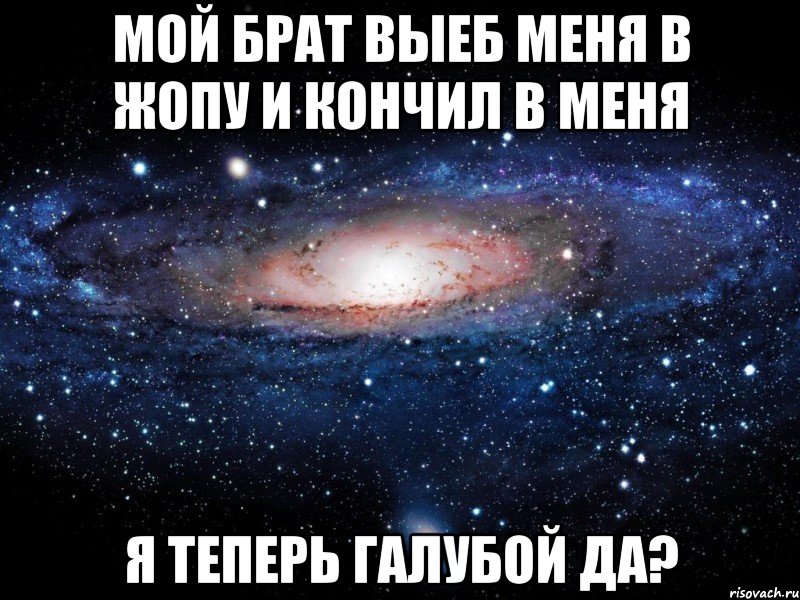 МОЙ БРАТ ВЫЕБ МЕНЯ В ЖОПУ И КОНЧИЛ В МЕНЯ

Я ТЕПЕРЬ ГАЛУБОЙ ДА?

risovach.ru